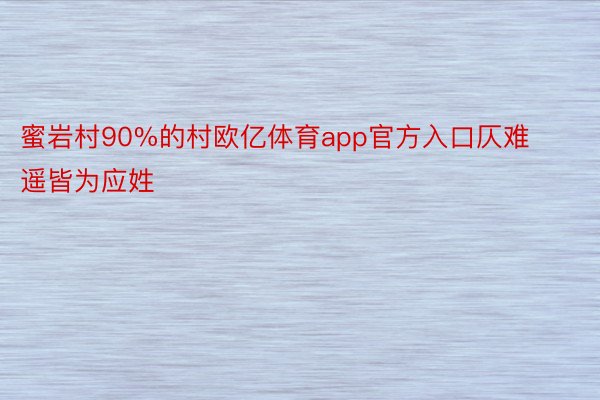 蜜岩村90%的村欧亿体育app官方入口仄难遥皆为应姓